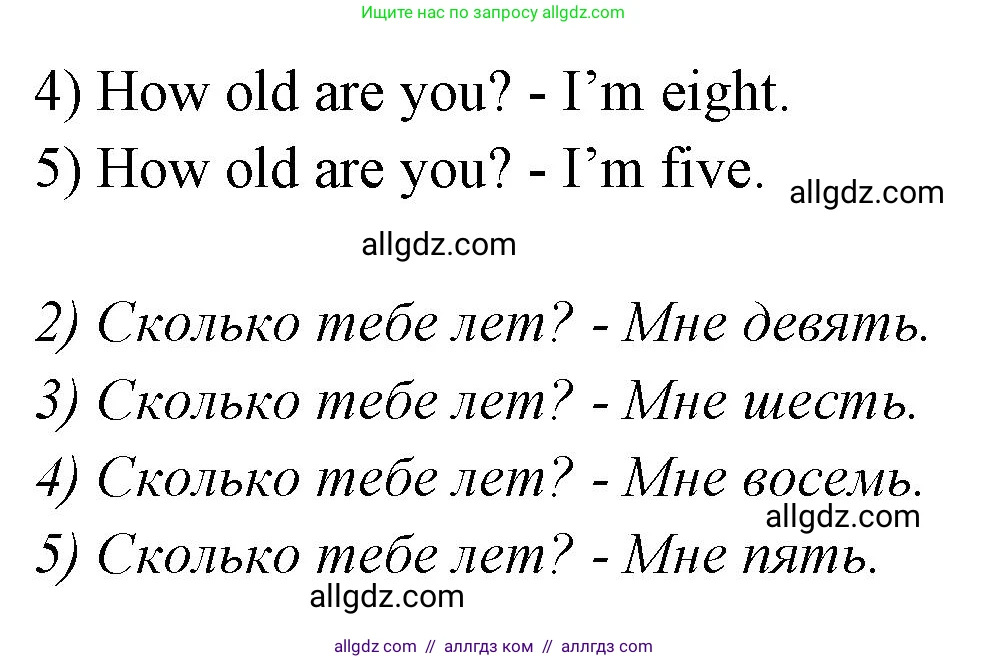 Ищите нас по запросу allgdz.com

4) How old are you? - I'm eight.
5) How old are you? - I'm five.

allgdz.com

allgdz.com

2) Сколько тебе лет? - Мне девять.
3) Сколько тебе лет? - Мне шесть.
4) Сколько тебе лет? - Мне восемь.

allgdz.com

5) Сколько тебе лет? - Мне пять.

allgdz.com

allgdz com // аллгдз ком // аллгдз com